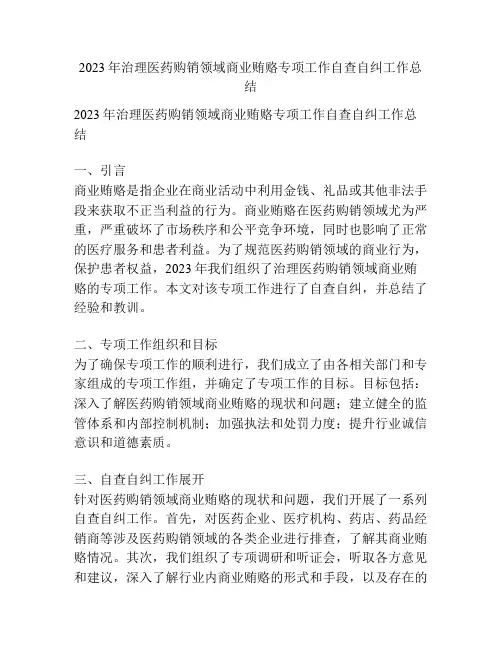 2023年治理医药购销领域商业贿赂专项工作自查自纠工作总结

2023年治理医药购销领域商业贿赂专项工作自查自纠工作总结

一、引言
商业贿赂是指企业在商业活动中利用金钱、礼品或其他非法手段来获取不正当利益的行为。商业贿赂在医药购销领域尤为严重，严重破坏了市场秩序和公平竞争环境，同时也影响了正常的医疗服务和患者利益。为了规范医药购销领域的商业行为，保护患者权益，2023年我们组织了治理医药购销领域商业贿赂的专项工作。本文对该专项工作进行了自查自纠，并总结了经验和教训。

二、专项工作组织和目标
为了确保专项工作的顺利进行，我们成立了由各相关部门和专家组成的专项工作组，并确定了专项工作的目标。目标包括：深入了解医药购销领域商业贿赂的现状和问题；建立健全的监管体系和内部控制机制；加强执法和处罚力度；提升行业诚信意识和道德素质。

三、自查自纠工作展开
针对医药购销领域商业贿赂的现状和问题，我们开展了一系列自查自纠工作。首先，对医药企业、医疗机构、药店、药品经销商等涉及医药购销领域的各类企业进行排查，了解其商业贿赂情况。其次，我们组织了专项调研和听证会，听取各方意见和建议，深入了解行业内商业贿赂的形式和手段，以及存在的